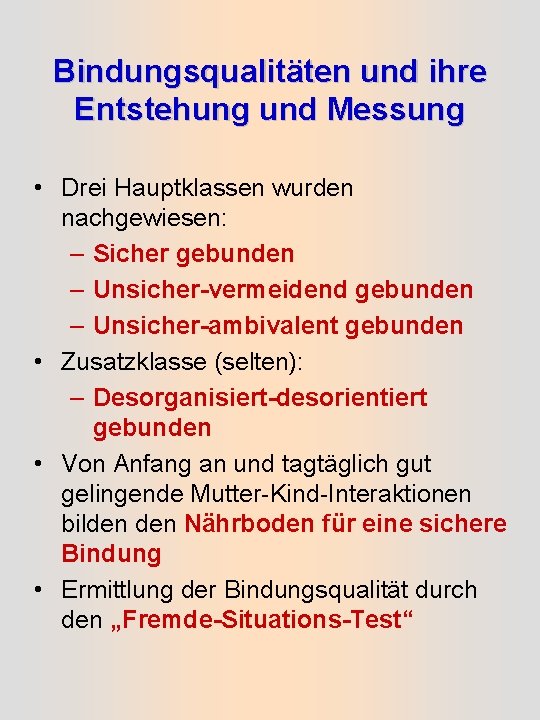 Bindungsqualitäten und ihre Entstehung und Messung

• Drei Hauptklassen wurden nachgewiesen:
– Sicher gebunden
– Unsicher-vermeidend gebunden
– Unsicher-ambivalent gebunden
• Zusatzklasse (selten):
– Desorganisiert-desorientiert gebunden
• Von Anfang an und tagtäglich gut gelingende Mutter-Kind-Interaktionen bilden den Nährboden für eine sichere Bindung
• Ermittlung der Bindungsqualität durch den „Fremde-Situations-Test“